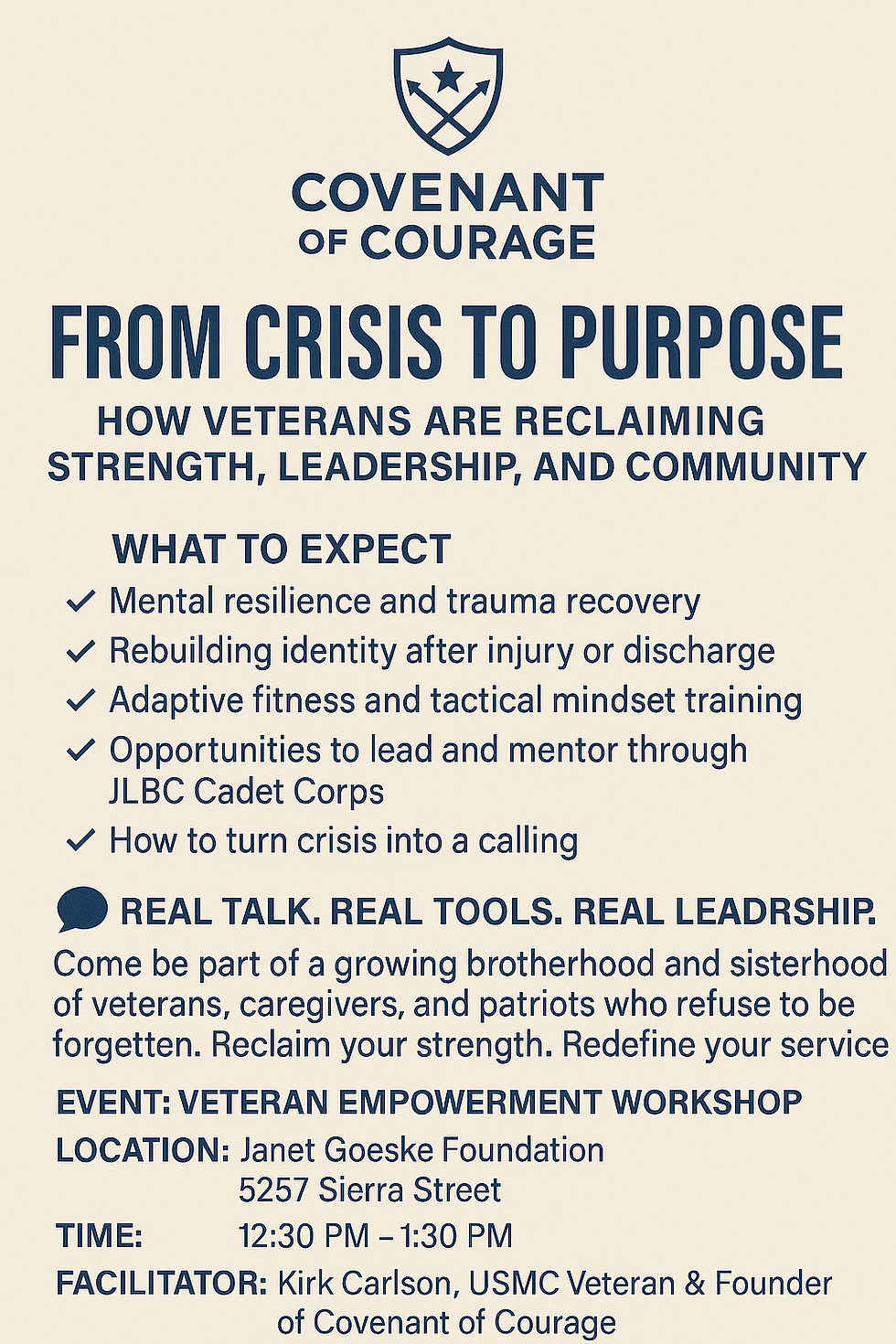 COVENANT OF COURAGE

FROM CRISIS TO PURPOSE

HOW VETERANS ARE RECLAIMING STRENGTH, LEADERSHIP, AND COMMUNITY

WHAT TO EXPECT

✓ Mental resilience and trauma recovery
✓ Rebuilding identity after injury or discharge
✓ Adaptive fitness and tactical mindset training
✓ Opportunities to lead and mentor through JLBC Cadet Corps
✓ How to turn crisis into a calling

REAL TALK. REAL TOOLS. REAL LEADRSHIP.

Come be part of a growing brotherhood and sisterhood of veterans, caregivers, and patriots who refuse to be forgetten. Reclaim your strength. Redefine your service

EVENT: VETERAN EMPOWERMENT WORKSHOP
LOCATION: Janet Goeske Foundation 5257 Sierra Street
TIME: 12:30 PM – 1:30 PM
FACILITATOR: Kirk Carlson, USMC Veteran & Founder of Covenant of Courage